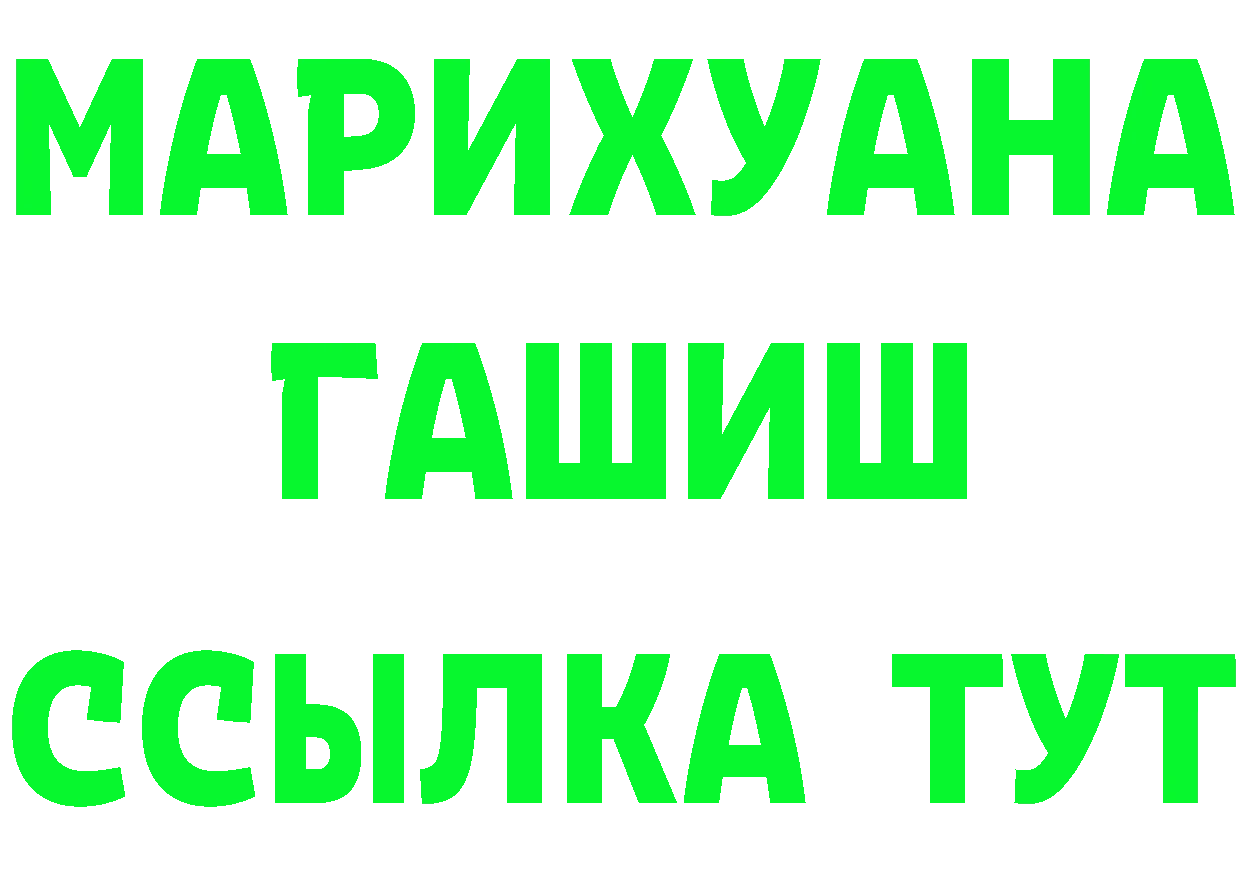 МАРИХУАНА
ГАШИШ
ССЫЛКА ТУТ